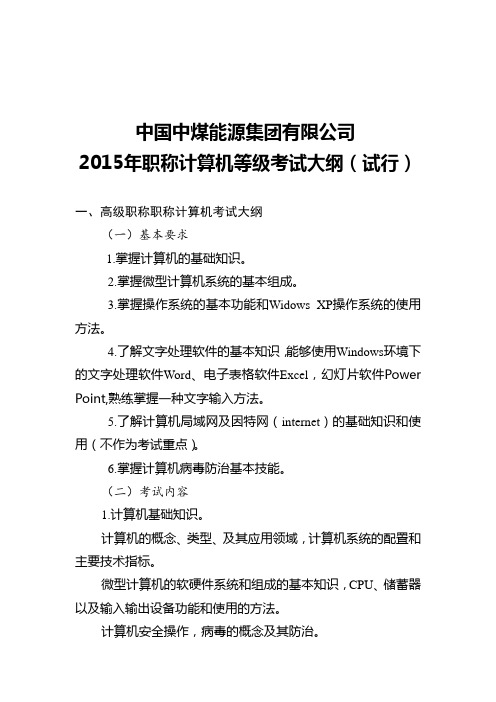 中国中煤能源集团有限公司
2015年职称计算机等级考试大纲（试行）

一、高级职称职称计算机考试大纲

（一）基本要求

1.掌握计算机的基础知识。

2.掌握微型计算机系统的基本组成。

3.掌握操作系统的基本功能和Widows XP操作系统的使用方法。

4.了解文字处理软件的基本知识，能够使用Windows环境下的文字处理软件Word、电子表格软件Excel，幻灯片软件Power Point,熟练掌握一种文字输入方法。

5.了解计算机局域网及因特网（internet）的基础知识和使用（不作为考试重点）。

6.掌握计算机病毒防治基本技能。

（二）考试内容

1.计算机基础知识。

计算机的概念、类型、及其应用领域，计算机系统的配置和主要技术指标。

微型计算机的软硬件系统和组成的基本知识，CPU、储蓄器以及输入输出设备功能和使用的方法。

计算机安全操作，病毒的概念及其防治。